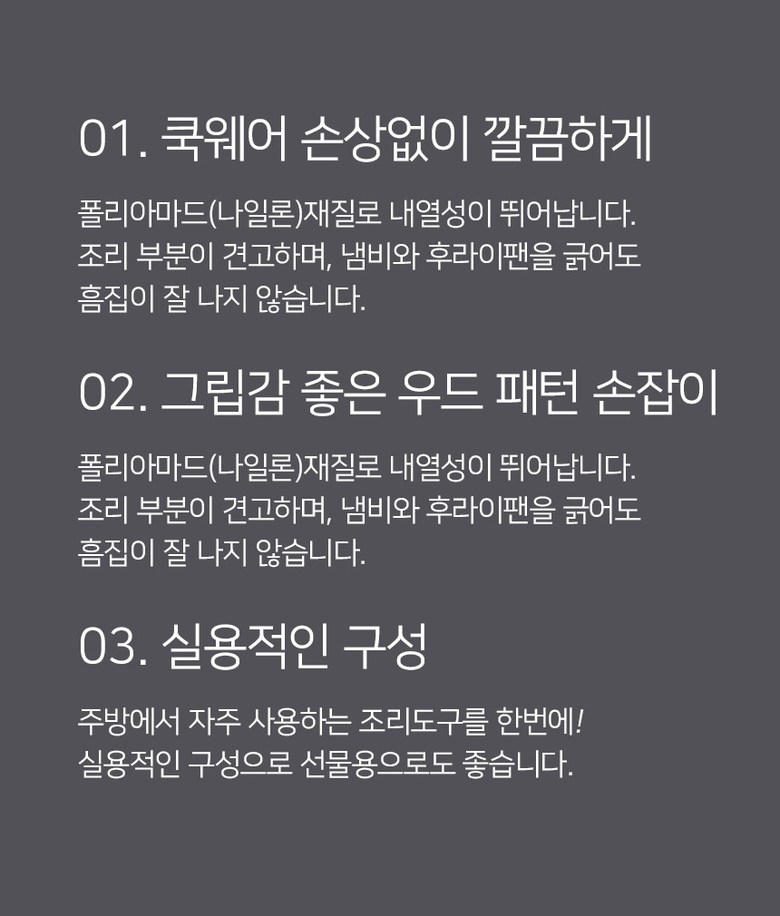 01. 쿡웨어 손상없이 깔끔하게

폴리아마드(나일론)재질로 내열성이 뛰어납니다. 조리 부분이 견고하며, 냄비와 후라이팬을 긁어도 흠집이 잘 나지 않습니다.

02. 그립감 좋은 우드 패턴 손잡이

폴리아마드(나일론)재질로 내열성이 뛰어납니다. 조리 부분이 견고하며, 냄비와 후라이팬을 긁어도 흠집이 잘 나지 않습니다.

03. 실용적인 구성

주방에서 자주 사용하는 조리도구를 한번에! 실용적인 구성으로 선물용으로도 좋습니다.